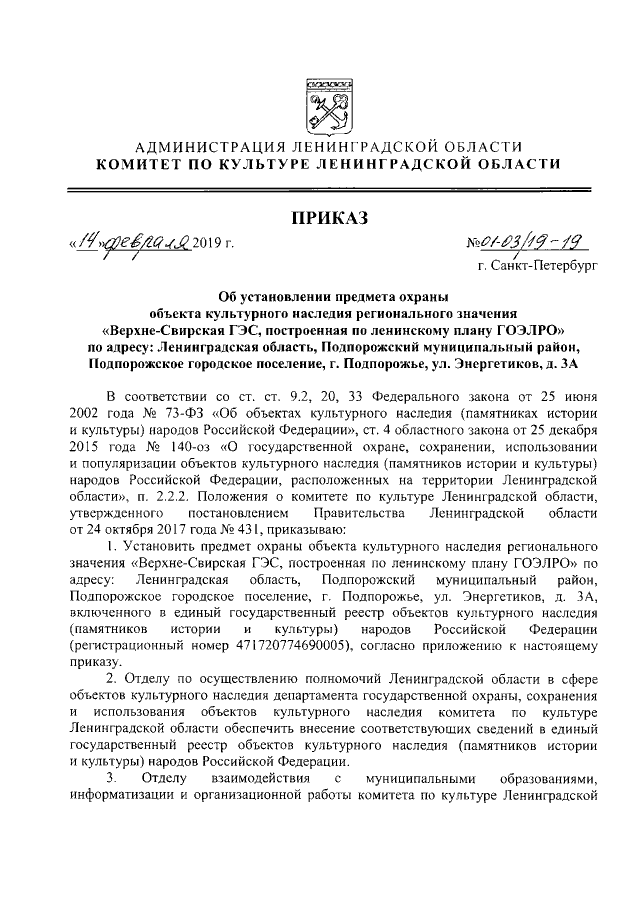 АДМИНИСТРАЦИЯ ЛЕНИНГРАДСКОЙ ОБЛАСТИ
КОМИТЕТ ПО КУЛЬТУРЕ ЛЕНИНГРАДСКОЙ ОБЛАСТИ

ПРИКАЗ

«14» февраля 2019 г.

№01-03/19-19

г. Санкт-Петербург

Об установлении предмета охраны объекта культурного наследия регионального значения «Верхне-Свирская ГЭС, построенная по ленинскому плану ГОЭЛРО» по адресу: Ленинградская область, Подпорожский муниципальный район, Подпорожское городское поселение, г. Подпорожье, ул. Энергетиков, д. 3А

В соответствии со ст. ст. 9.2, 20, 33 Федерального закона от 25 июня 2002 года № 73-ФЗ «Об объектах культурного наследия (памятниках истории и культуры) народов Российской Федерации», ст. 4 областного закона от 25 декабря 2015 года № 140-оз «О государственной охране, сохранении, использовании и популяризации объектов культурного наследия (памятников истории и культуры) народов Российской Федерации, расположенных на территории Ленинградской области», п. 2.2.2. Положения о комитете по культуре Ленинградской области, утвержденного постановлением Правительства Ленинградской области от 24 октября 2017 года № 431, приказываю:

1. Установить предмет охраны объекта культурного наследия регионального значения «Верхне-Свирская ГЭС, построенная по ленинскому плану ГОЭЛРО» по адресу: Ленинградская область, Подпорожский муниципальный район, Подпорожское городское поселение, г. Подпорожье, ул. Энергетиков, д. 3А, включенного в единый государственный реестр объектов культурного наследия (памятников истории и культуры) народов Российской Федерации (регистрационный номер 471720774690005), согласно приложению к настоящему приказу.

2. Отделу по осуществлению полномочий Ленинградской области в сфере объектов культурного наследия департамента государственной охраны, сохранения и использования объектов культурного наследия комитета по культуре Ленинградской области обеспечить внесение соответствующих сведений в единый государственный реестр объектов культурного наследия (памятников истории и культуры) народов Российской Федерации.

3. Отделу взаимодействия с муниципальными образованиями, информатизации и организационной работы комитета по культуре Ленинградской